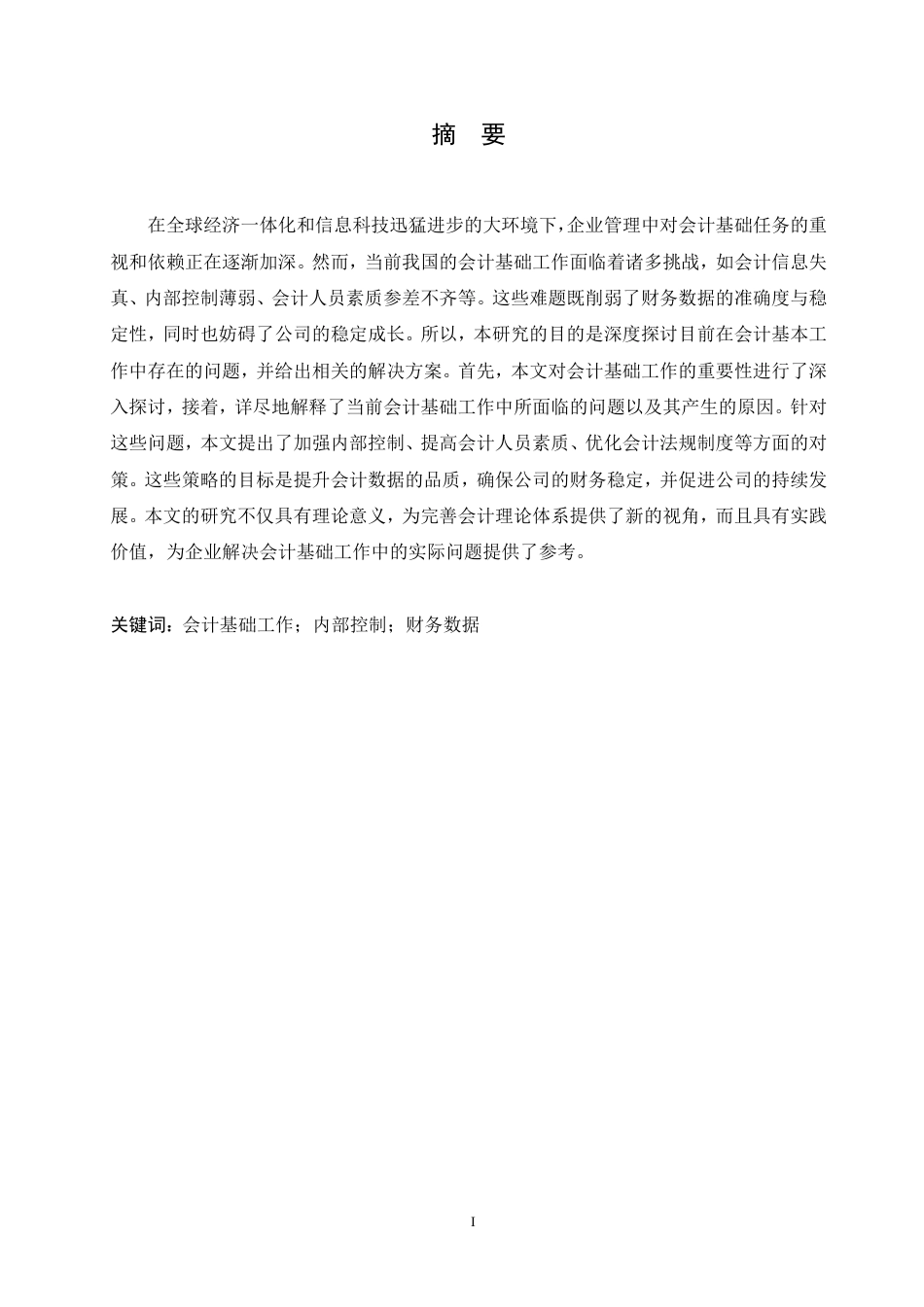 摘　要

在全球经济一体化和信息科技迅猛进步的大环境下，企业管理中对会计基础任务的重视和依赖正在逐渐加深。然而，当前我国的会计基础工作面临着诸多挑战，如会计信息失真、内部控制薄弱、会计人员素质参差不齐等。这些难题既削弱了财务数据的准确度与稳定性，同时也妨碍了公司的稳定成长。所以，本研究的目的是深度探讨目前在会计基本工作中存在的问题，并给出相关的解决方案。首先，本文对会计基础工作的重要性进行了深入探讨，接着，详尽地解释了当前会计基础工作中所面临的问题以及其产生的原因。针对这些问题，本文提出了加强内部控制、提高会计人员素质、优化会计法规制度等方面的对策。这些策略的目标是提升会计数据的品质，确保公司的财务稳定，并促进公司的持续发展。本文的研究不仅具有理论意义，为完善会计理论体系提供了新的视角，而且具有实践价值，为企业解决会计基础工作中的实际问题提供了参考。

关键词：会计基础工作；内部控制；财务数据

I